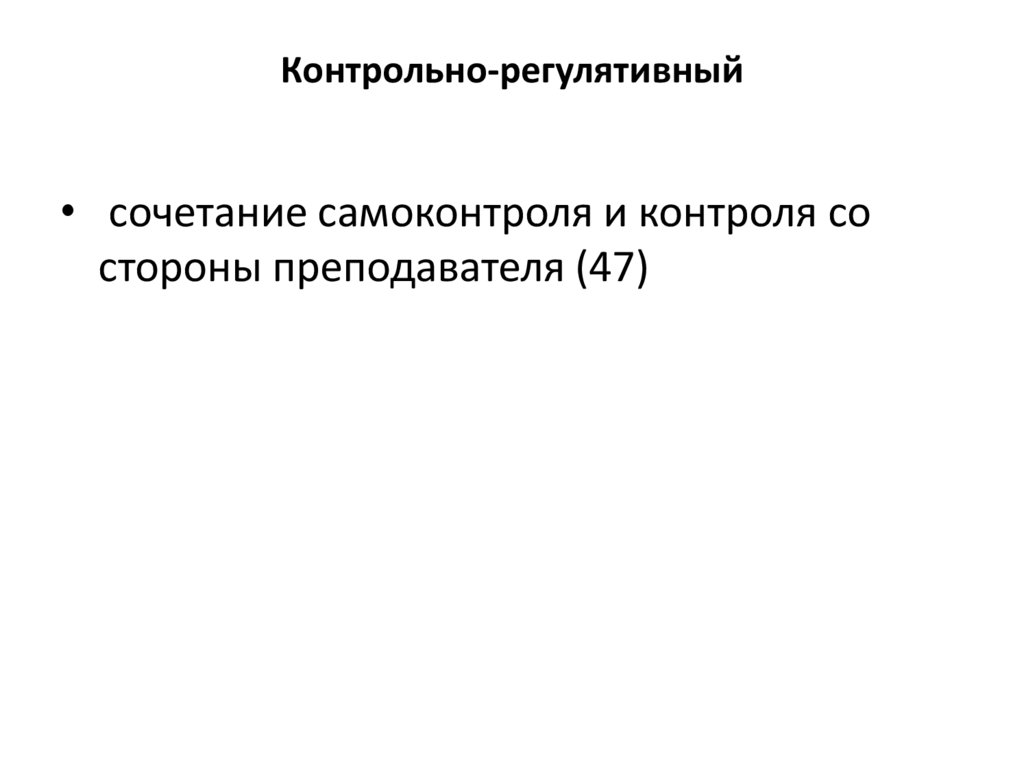 Контрольно-регулятивный

• сочетание самоконтроля и контроля со стороны преподавателя (47)